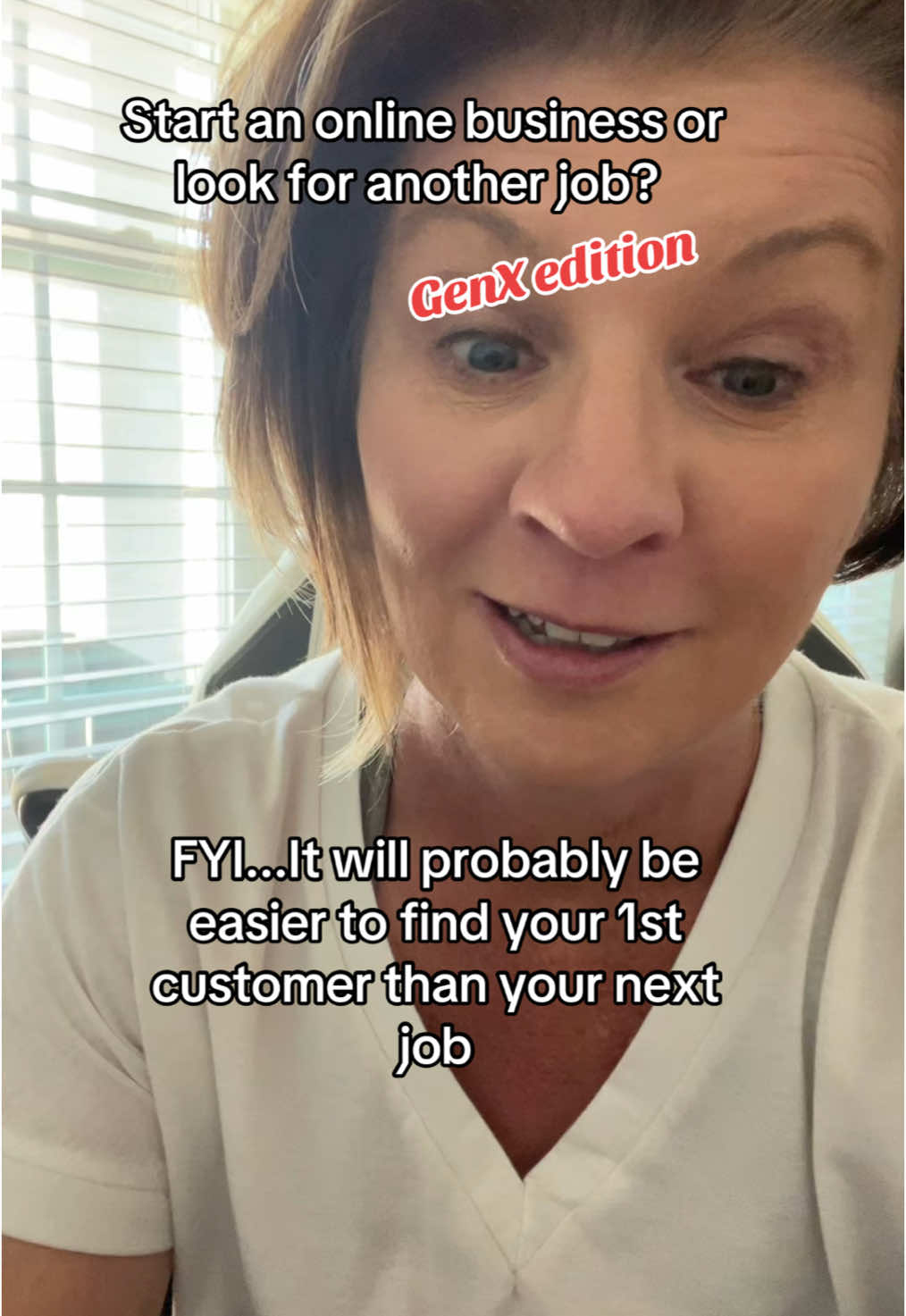 Start an online business or look for another job?

GenX edition

FYI...It will probably be easier to find your 1st customer than your next job